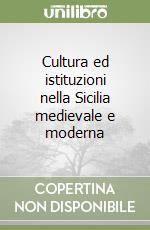 unilibro

Cultura ed istituzioni nella Sicilia medievale e moderna

COPERTINA NON DISPONIBILE